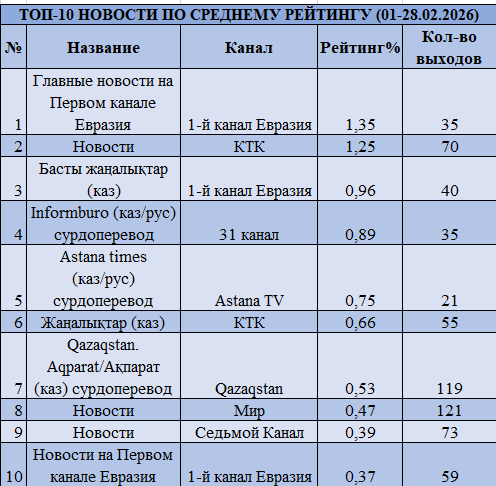 ТОП-10 НОВОСТИ ПО СРЕДНЕМУ РЕЙТИНГУ (01-28.02.2026)

| № | Название | Канал | Рейтинг% | Кол-во выходов |
|---|---|---|---|---|
| 1 | Главные новости на Первом канале Евразия | 1-й канал Евразия | 1,35 | 35 |
| 2 | Новости | КТК | 1,25 | 70 |
| 3 | Басты жаңалықтар (каз) | 1-й канал Евразия | 0,96 | 40 |
| 4 | Informburo (каз/рус) сурдоперевод | 31 канал | 0,89 | 35 |
| 5 | Astana times (каз/рус) сурдоперевод | Astana TV | 0,75 | 21 |
| 6 | Жаңалықтар (каз) | КТК | 0,66 | 55 |
| 7 | Qazaqstan. Aqparat/Ақпарат (каз) сурдоперевод | Qazaqstan | 0,53 | 119 |
| 8 | Новости | Мир | 0,47 | 121 |
| 9 | Новости | Седьмой Канал | 0,39 | 73 |
| 10 | Новости на Первом канале Евразия | 1-й канал Евразия | 0,37 | 59 |